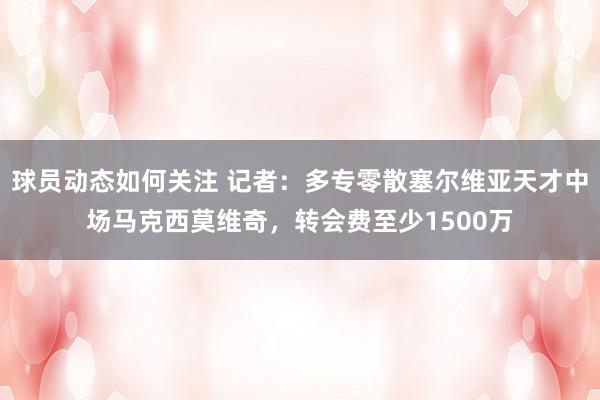 球员动态如何关注 记者：多专零散塞尔维亚天才中场马克西莫维奇，转会费至少1500万